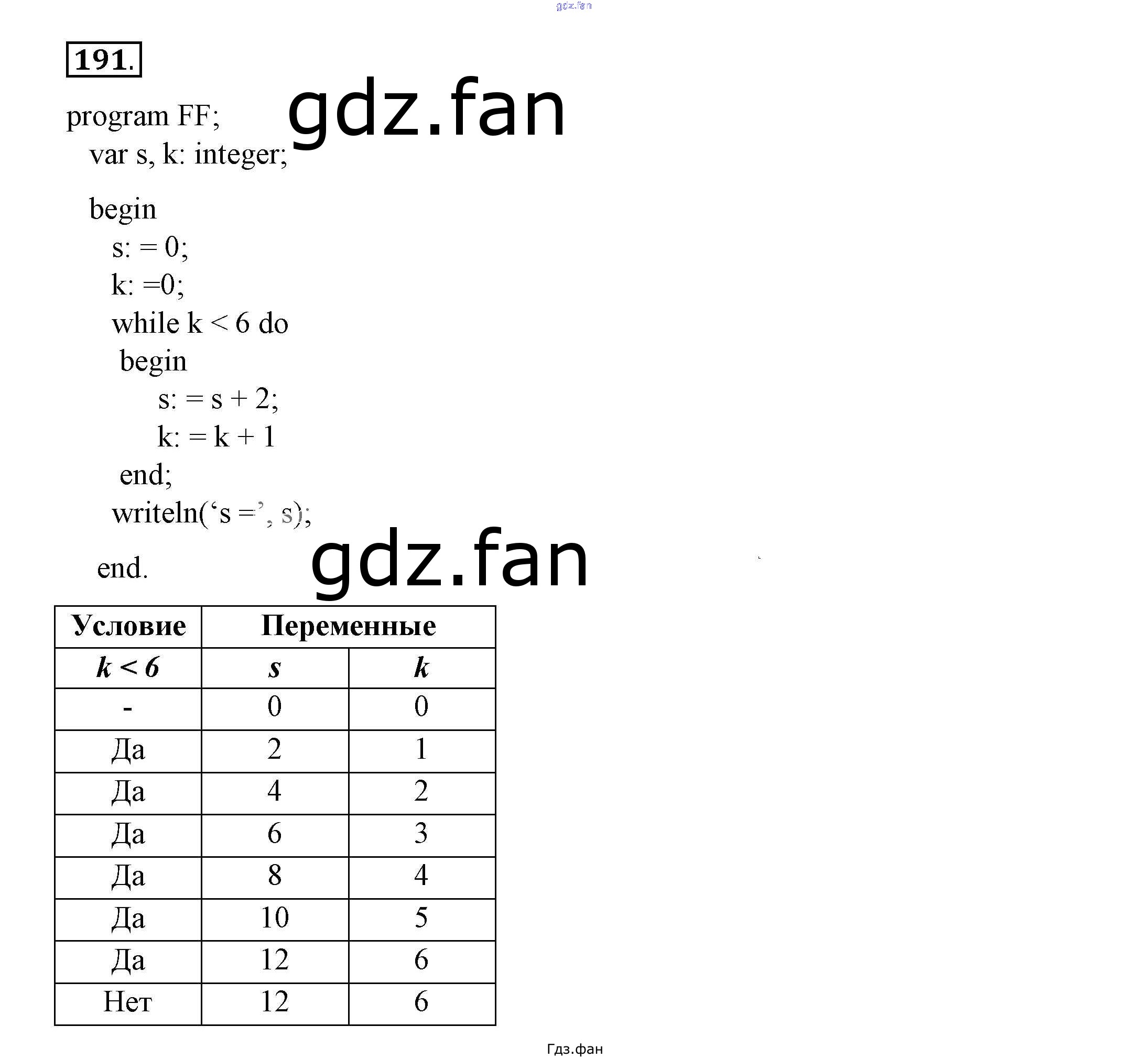 191.

program FF;
var s, k: integer;

begin
s: = 0;
k: =0;
while k < 6 do
begin
s: = s + 2;
k: = k + 1
end;
writeln('s =', s);

end.

| Условие | Переменные | |
|---|---|---|
| k < 6 | s | k |
| - | 0 | 0 |
| Да | 2 | 1 |
| Да | 4 | 2 |
| Да | 6 | 3 |
| Да | 8 | 4 |
| Да | 10 | 5 |
| Да | 12 | 6 |
| Нет | 12 | 6 |

Гдз.фан

gdz.fan